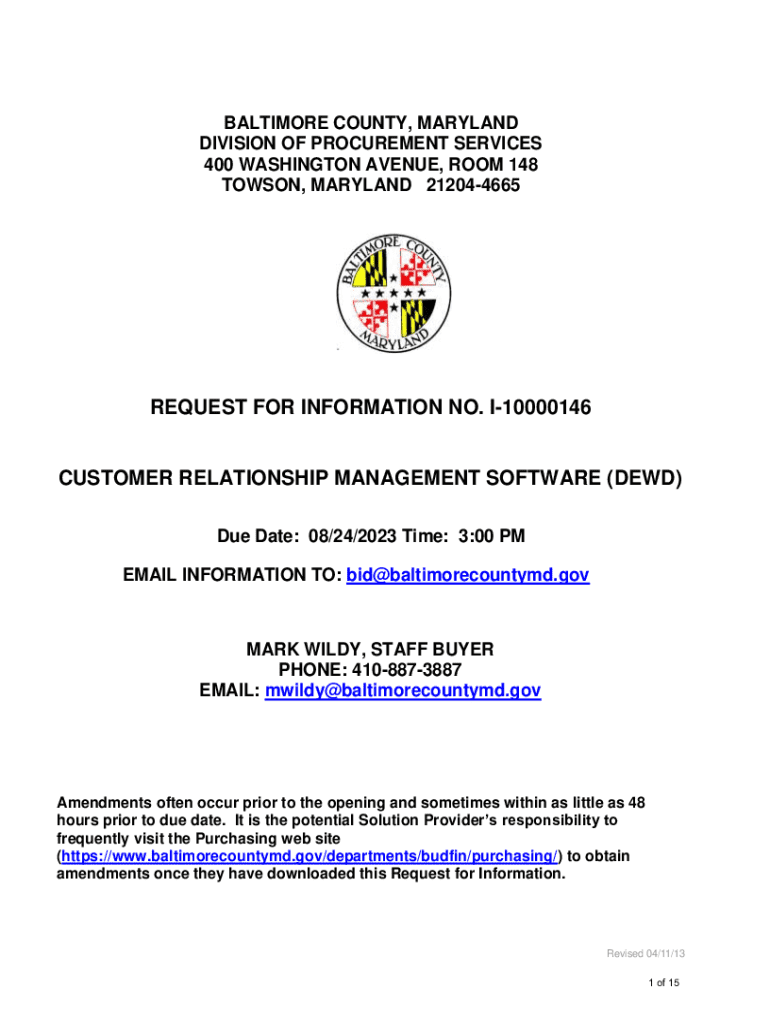 BALTIMORE COUNTY, MARYLAND
DIVISION OF PROCUREMENT SERVICES
400 WASHINGTON AVENUE, ROOM 148
TOWSON, MARYLAND 21204-4665

BALTIMORE COUNTY MARYLAND

REQUEST FOR INFORMATION NO. I-10000146

CUSTOMER RELATIONSHIP MANAGEMENT SOFTWARE (DEWD)

Due Date: 08/24/2023 Time: 3:00 PM

EMAIL INFORMATION TO: bid@baltimorecountymd.gov

MARK WILDY, STAFF BUYER
PHONE: 410-887-3887
EMAIL: mwildy@baltimorecountymd.gov

Amendments often occur prior to the opening and sometimes within as little as 48 hours prior to due date. It is the potential Solution Provider's responsibility to frequently visit the Purchasing web site (https://www.baltimorecountymd.gov/departments/budfin/purchasing/) to obtain amendments once they have downloaded this Request for Information.

Revised 04/11/13

1 of 15